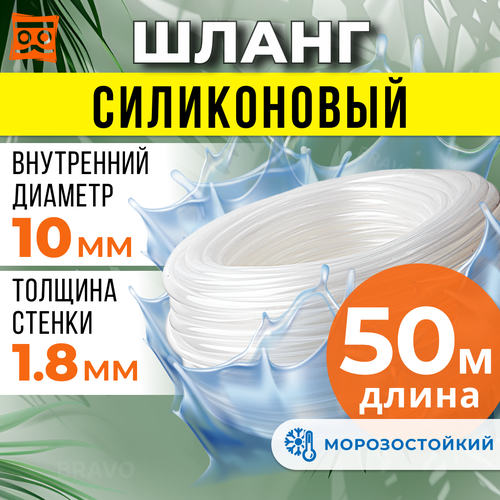 ШЛАНГ
СИЛИКОНОВЫЙ

ВНУТРЕННИЙ ДИАМЕТР
10 мм

ТОЛЩИНА СТЕНКИ
1.8 мм

50 м
длина

МОРОЗОСТОЙКИЙ

BRAVO
BRAVO